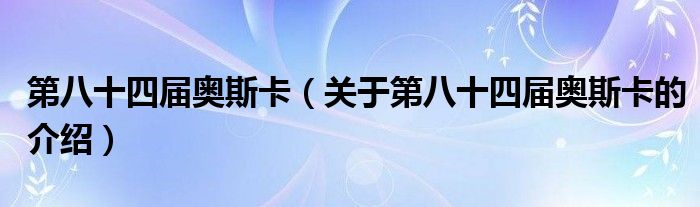 第八十四届奥斯卡（关于第八十四届奥斯卡的介绍）